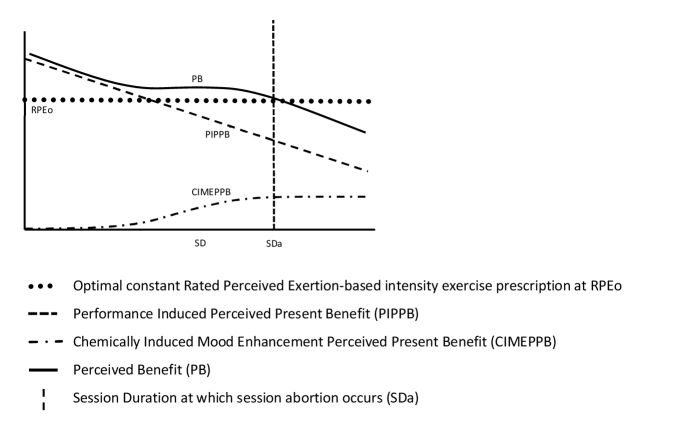 PB

RPEo

PIPPB

CIMEPPB

SD

SDa

Optimal constant Rated Perceived Exertion-based intensity exercise prescription at RPEo

Performance Induced Perceived Present Benefit (PIPPB)

Chemically Induced Mood Enhancement Perceived Present Benefit (CIMEPPB)

Perceived Benefit (PB)

Session Duration at which session abortion occurs (SDa)